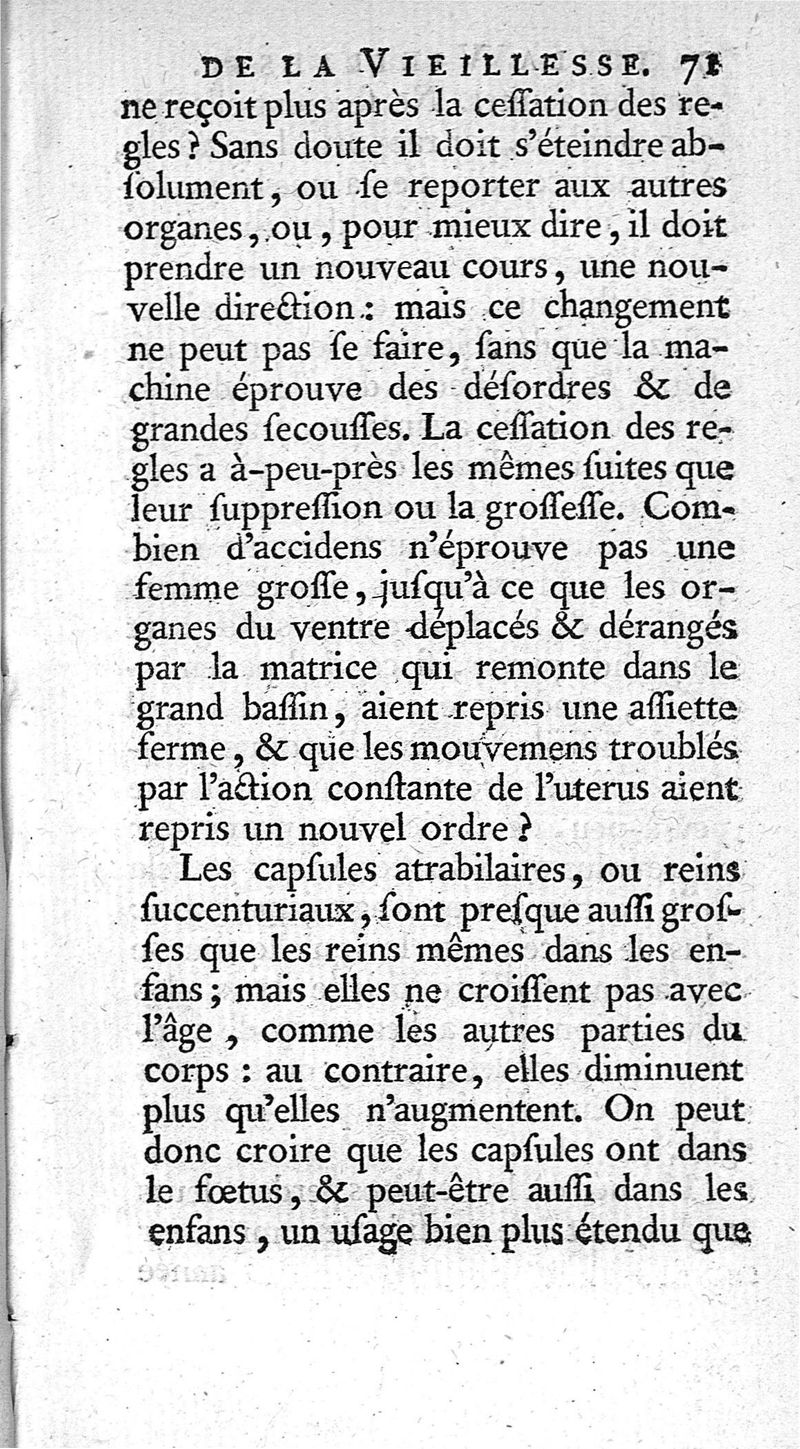 DE LA VIEILLESSE. 71

ne reçoit plus après la ceſſation des regles ? Sans doute il doit s'éteindre abſolument, ou ſe reporter aux autres organes, ou, pour mieux dire, il doit prendre un nouveau cours, une nouvelle direction : mais ce changement ne peut pas ſe faire, ſans que la machine éprouve des déſordres & de grandes ſecouſſes. La ceſſation des regles a à-peu-près les mêmes ſuites que leur ſuppreſſion ou la groſſeſſe. Combien d'accidens n'éprouve pas une femme groſſe, juſqu'à ce que les organes du ventre déplacés & dérangés par la matrice qui remonte dans le grand baſſin, aient repris une aſſiette ferme, & que les mouvemens troublés par l'action conſtante de l'uterus aient repris un nouvel ordre ?

Les capſules atrabilaires, ou reins ſuccenturiaux, ſont preſque auſſi groſſes que les reins mêmes dans les enfans ; mais elles ne croiſſent pas avec l'âge, comme les autres parties du corps : au contraire, elles diminuent plus qu'elles n'augmentent. On peut donc croire que les capſules ont dans le fœtus, & peut-être auſſi dans les enfans, un uſage bien plus étendu que